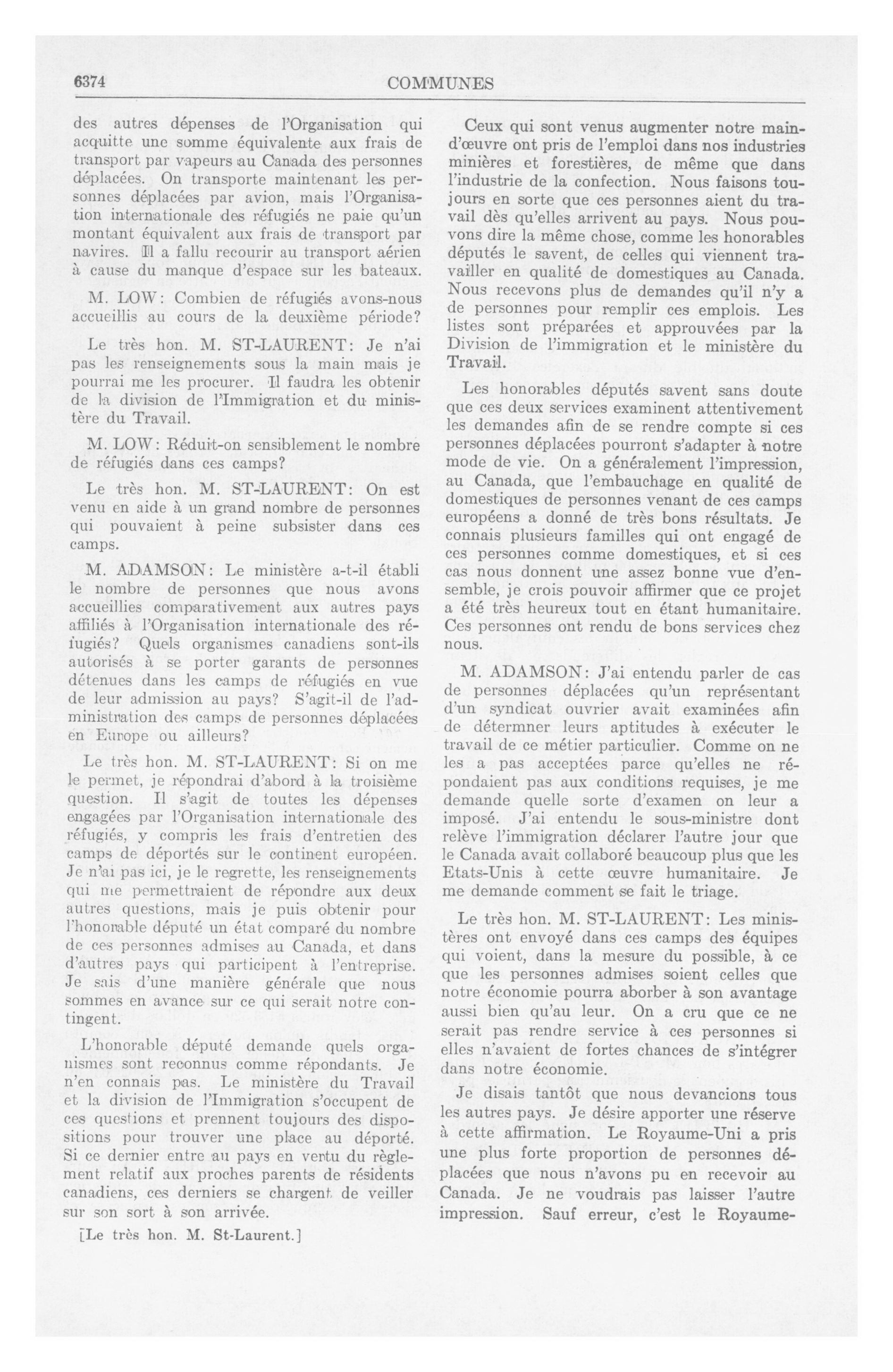 6374 COMMUNES

des autres dépenses de l'Organisation qui acquitte une somme équivalente aux frais de transport par vapeurs au Canada des personnes déplacées. On transporte maintenant les personnes déplacées par avion, mais l'Organisation internationale des réfugiés ne paie qu'un montant équivalent aux frais de transport par navires. Il a fallu recourir au transport aérien à cause du manque d'espace sur les bateaux.

M. LOW: Combien de réfugiés avons-nous accueillis au cours de la deuxième période?

Le très hon. M. ST-LAURENT: Je n'ai pas les renseignements sous la main mais je pourrai me les procurer. Il faudra les obtenir de la division de l'Immigration et du ministère du Travail.

M. LOW: Réduit-on sensiblement le nombre de réfugiés dans ces camps?

Le très hon. M. ST-LAURENT: On est venu en aide à un grand nombre de personnes qui pouvaient à peine subsister dans ces camps.

M. ADAMSON: Le ministère a-t-il établi le nombre de personnes que nous avons accueillies comparativement aux autres pays affiliés à l'Organisation internationale des réfugiés? Quels organismes canadiens sont-ils autorisés à se porter garants de personnes détenues dans les camps de réfugiés en vue de leur admission au pays? S'agit-il de l'administration des camps de personnes déplacées en Europe ou ailleurs?

Le très hon. M. ST-LAURENT: Si on me le permet, je répondrai d'abord à la troisième question. Il s'agit de toutes les dépenses engagées par l'Organisation internationale des réfugiés, y compris les frais d'entretien des camps de déportés sur le continent européen. Je n'ai pas ici, je le regrette, les renseignements qui me permettraient de répondre aux deux autres questions, mais je puis obtenir pour l'honorable député un état comparé du nombre de ces personnes admises au Canada, et dans d'autres pays qui participent à l'entreprise. Je sais d'une manière générale que nous sommes en avance sur ce qui serait notre contingent.

L'honorable député demande quels organismes sont reconnus comme répondants. Je n'en connais pas. Le ministère du Travail et la division de l'Immigration s'occupent de ces questions et prennent toujours des dispositions pour trouver une place au déporté. Si ce dernier entre au pays en vertu du règlement relatif aux proches parents de résidents canadiens, ces derniers se chargent de veiller sur son sort à son arrivée.

[Le très hon. M. St-Laurent.]

Ceux qui sont venus augmenter notre main-d'œuvre ont pris de l'emploi dans nos industries minières et forestières, de même que dans l'industrie de la confection. Nous faisons toujours en sorte que ces personnes aient du travail dès qu'elles arrivent au pays. Nous pouvons dire la même chose, comme les honorables députés le savent, de celles qui viennent travailler en qualité de domestiques au Canada. Nous recevons plus de demandes qu'il n'y a de personnes pour remplir ces emplois. Les listes sont préparées et approuvées par la Division de l'immigration et le ministère du Travail.

Les honorables députés savent sans doute que ces deux services examinent attentivement les demandes afin de se rendre compte si ces personnes déplacées pourront s'adapter à notre mode de vie. On a généralement l'impression, au Canada, que l'embauchage en qualité de domestiques de personnes venant de ces camps européens a donné de très bons résultats. Je connais plusieurs familles qui ont engagé de ces personnes comme domestiques, et si ces cas nous donnent une assez bonne vue d'ensemble, je crois pouvoir affirmer que ce projet a été très heureux tout en étant humanitaire. Ces personnes ont rendu de bons services chez nous.

M. ADAMSON: J'ai entendu parler de cas de personnes déplacées qu'un représentant d'un syndicat ouvrier avait examinées afin de détermner leurs aptitudes à exécuter le travail de ce métier particulier. Comme on ne les a pas acceptées parce qu'elles ne répondaient pas aux conditions requises, je me demande quelle sorte d'examen on leur a imposé. J'ai entendu le sous-ministre dont relève l'immigration déclarer l'autre jour que le Canada avait collaboré beaucoup plus que les Etats-Unis à cette œuvre humanitaire. Je me demande comment se fait le triage.

Le très hon. M. ST-LAURENT: Les ministères ont envoyé dans ces camps des équipes qui voient, dans la mesure du possible, à ce que les personnes admises soient celles que notre économie pourra aborber à son avantage aussi bien qu'au leur. On a cru que ce ne serait pas rendre service à ces personnes si elles n'avaient de fortes chances de s'intégrer dans notre économie.

Je disais tantôt que nous devancions tous les autres pays. Je désire apporter une réserve à cette affirmation. Le Royaume-Uni a pris une plus forte proportion de personnes déplacées que nous n'avons pu en recevoir au Canada. Je ne voudrais pas laisser l'autre impression. Sauf erreur, c'est le Royaume-